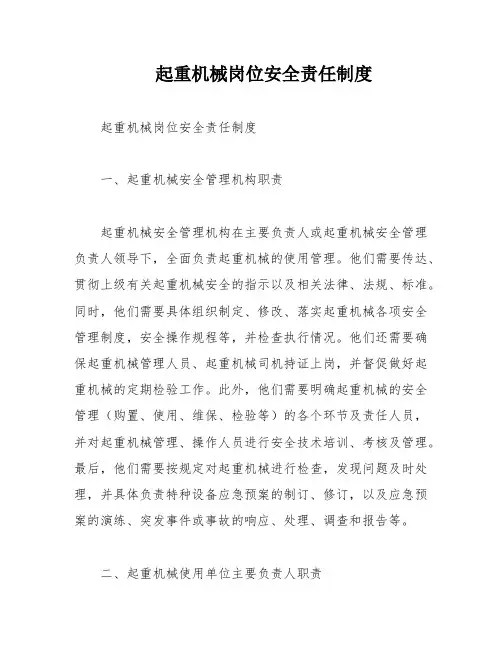 起重机械岗位安全责任制度

起重机械岗位安全责任制度

一、起重机械安全管理机构职责

起重机械安全管理机构在主要负责人或起重机械安全管理负责人领导下，全面负责起重机械的使用管理。他们需要传达、贯彻上级有关起重机械安全的指示以及相关法律、法规、标准。同时，他们需要具体组织制定、修改、落实起重机械各项安全管理制度，安全操作规程等，并检查执行情况。他们还需要确保起重机械管理人员、起重机械司机持证上岗，并督促做好起重机械的定期检验工作。此外，他们需要明确起重机械的安全管理（购置、使用、维保、检验等）的各个环节及责任人员，并对起重机械管理、操作人员进行安全技术培训、考核及管理。最后，他们需要按规定对起重机械进行检查，发现问题及时处理，并具体负责特种设备应急预案的制订、修订，以及应急预案的演练、突发事件或事故的响应、处理、调查和报告等。

二、起重机械使用单位主要负责人职责